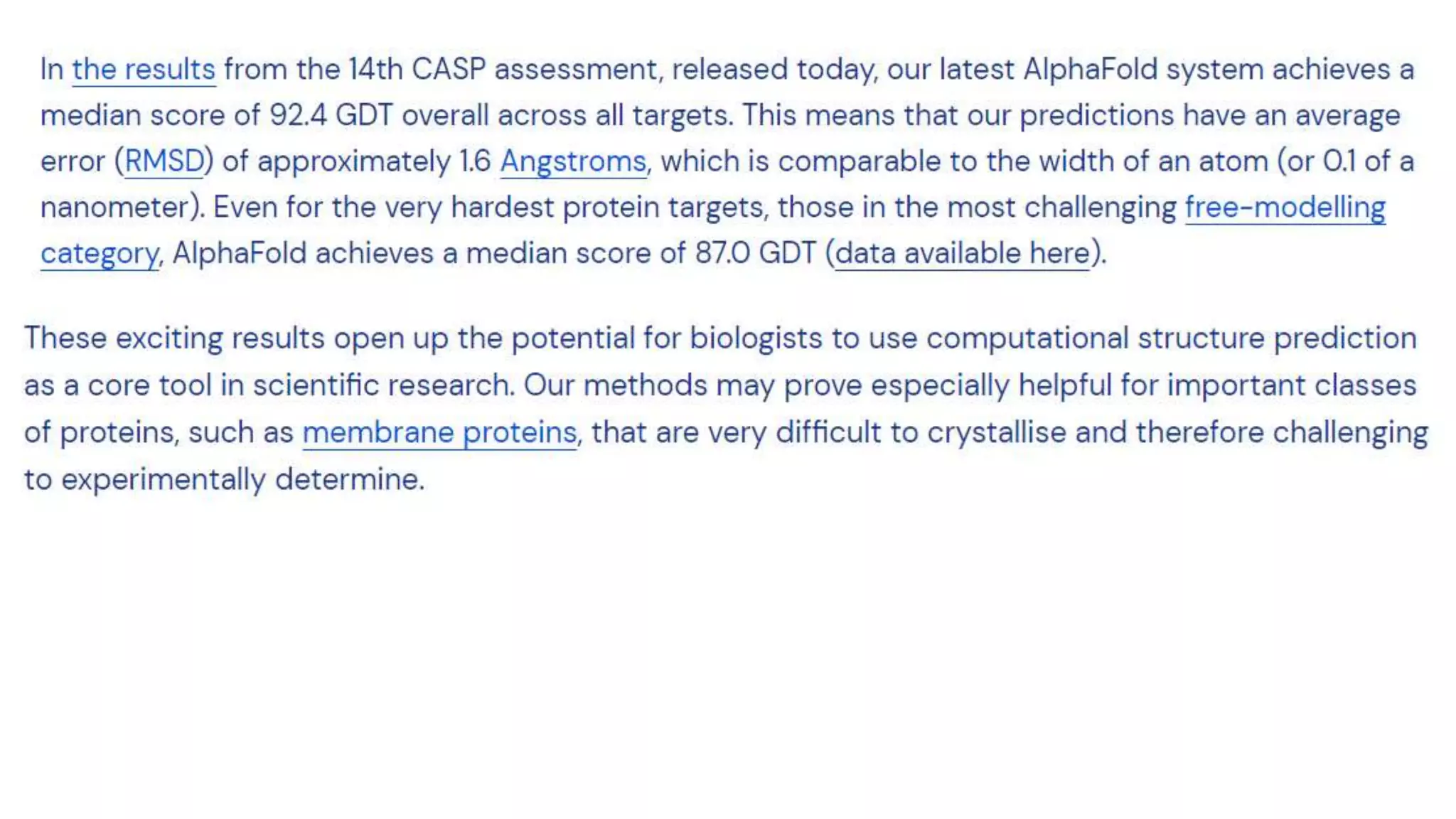 In the results from the 14th CASP assessment, released today, our latest AlphaFold system achieves a median score of 92.4 GDT overall across all targets. This means that our predictions have an average error (RMSD) of approximately 1.6 Angstroms, which is comparable to the width of an atom (or 0.1 of a nanometer). Even for the very hardest protein targets, those in the most challenging free-modelling category, AlphaFold achieves a median score of 87.0 GDT (data available here).

These exciting results open up the potential for biologists to use computational structure prediction as a core tool in scientific research. Our methods may prove especially helpful for important classes of proteins, such as membrane proteins, that are very difficult to crystallise and therefore challenging to experimentally determine.